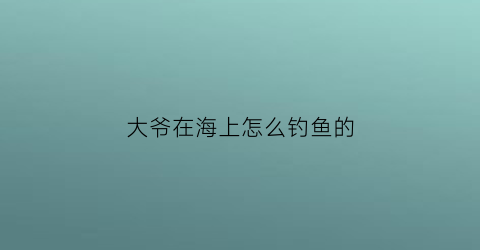 大爷在海上怎么钓鱼的